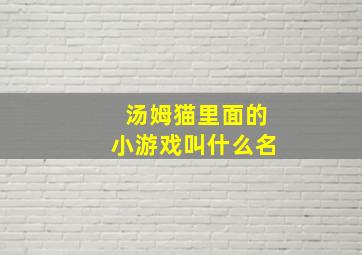 汤姆猫里面的
小游戏叫什么名